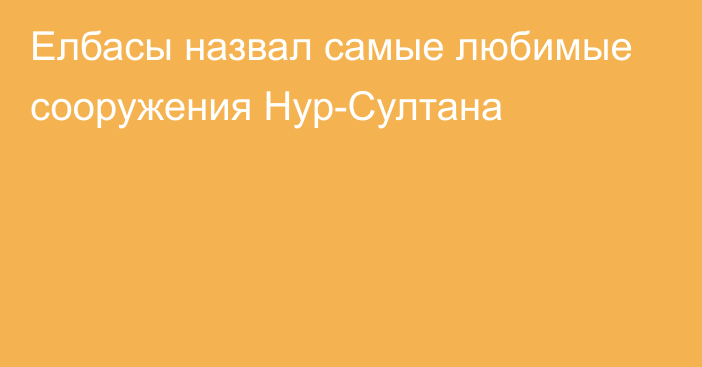 Елбасы назвал самые любимые сооружения Нур-Султана